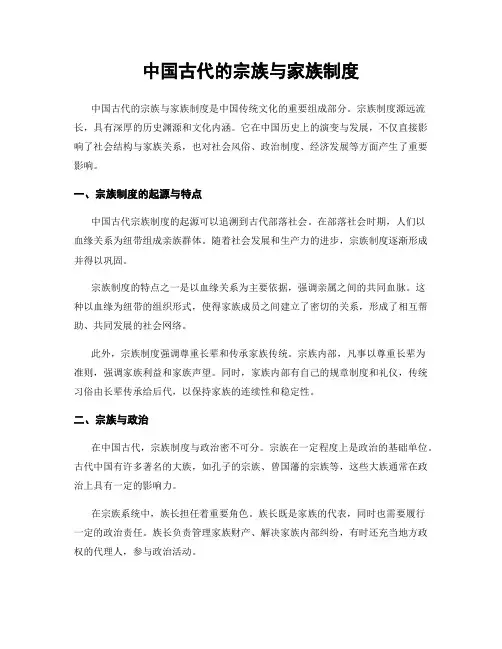 中国古代的宗族与家族制度

中国古代的宗族与家族制度是中国传统文化的重要组成部分。宗族制度源远流长，具有深厚的历史渊源和文化内涵。它在中国历史上的演变与发展，不仅直接影响了社会结构与家族关系，也对社会风俗、政治制度、经济发展等方面产生了重要影响。

一、宗族制度的起源与特点

中国古代宗族制度的起源可以追溯到古代部落社会。在部落社会时期，人们以血缘关系为纽带组成亲族群体。随着社会发展和生产力的进步，宗族制度逐渐形成并得以巩固。

宗族制度的特点之一是以血缘关系为主要依据，强调亲属之间的共同血脉。这种以血缘为纽带的组织形式，使得家族成员之间建立了密切的关系，形成了相互帮助、共同发展的社会网络。

此外，宗族制度强调尊重长辈和传承家族传统。宗族内部，凡事以尊重长辈为准则，强调家族利益和家族声望。同时，家族内部有自己的规章制度和礼仪，传统习俗由长辈传承给后代，以保持家族的连续性和稳定性。

二、宗族与政治

在中国古代，宗族制度与政治密不可分。宗族在一定程度上是政治的基础单位。古代中国有许多著名的大族，如孔子的宗族、曾国藩的宗族等，这些大族通常在政治上具有一定的影响力。

在宗族系统中，族长担任着重要角色。族长既是家族的代表，同时也需要履行一定的政治责任。族长负责管理家族财产、解决家族内部纠纷，有时还充当地方政权的代理人，参与政治活动。